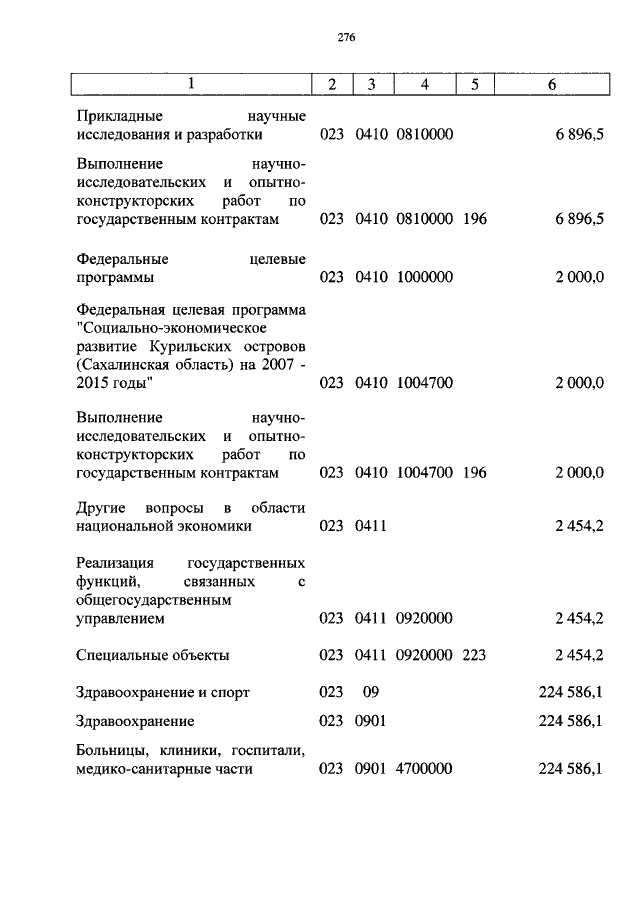 276

| 1 | 2 | 3 | 4 | 5 | 6 |
|---|---|---|---|---|---|
| Прикладные научные исследования и разработки | 023 | 0410 | 0810000 | | 6 896,5 |
| Выполнение научно-исследовательских и опытно-конструкторских работ по государственным контрактам | 023 | 0410 | 0810000 | 196 | 6 896,5 |
| Федеральные целевые программы | 023 | 0410 | 1000000 | | 2 000,0 |
| Федеральная целевая программа "Социально-экономическое развитие Курильских островов (Сахалинская область) на 2007 - 2015 годы" | 023 | 0410 | 1004700 | | 2 000,0 |
| Выполнение научно-исследовательских и опытно-конструкторских работ по государственным контрактам | 023 | 0410 | 1004700 | 196 | 2 000,0 |
| Другие вопросы в области национальной экономики | 023 | 0411 | | | 2 454,2 |
| Реализация государственных функций, связанных с общегосударственным управлением | 023 | 0411 | 0920000 | | 2 454,2 |
| Специальные объекты | 023 | 0411 | 0920000 | 223 | 2 454,2 |
| Здравоохранение и спорт | 023 | 09 | | | 224 586,1 |
| Здравоохранение | 023 | 0901 | | | 224 586,1 |
| Больницы, клиники, госпитали, медико-санитарные части | 023 | 0901 | 4700000 | | 224 586,1 |